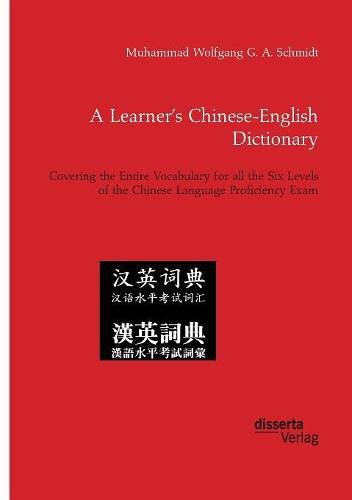 Muhammad Wolfgang G. A. Schmidt

A Learner's Chinese-English Dictionary

Covering the Entire Vocabulary for all the Six Levels of the Chinese Language Proficiency Exam

汉英词典
汉语水平考试词汇

漢英詞典
漢語水平考試詞彙

disserta
Verlag